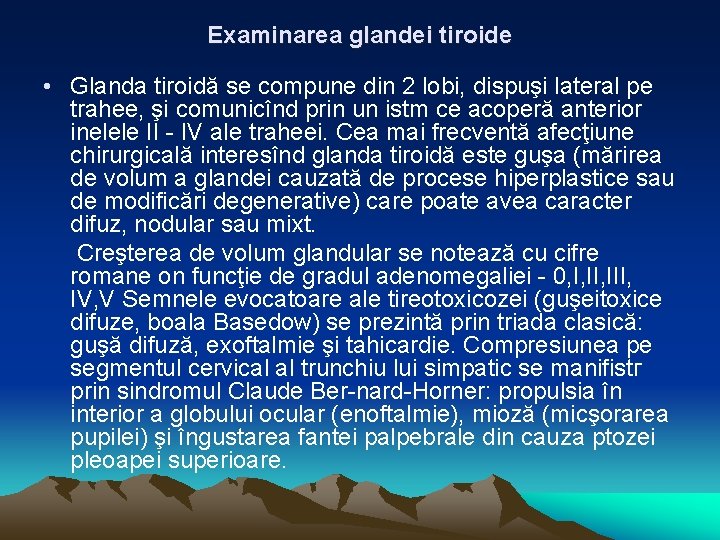 Examinarea glandei tiroide

• Glanda tiroidă se compune din 2 lobi, dispuşi lateral pe trahee, şi comunicînd prin un istm ce acoperă anterior inelele II - IV ale traheei. Cea mai frecventă afecţiune chirurgicală interesînd glanda tiroidă este guşa (mărirea de volum a glandei cauzată de procese hiperplastice sau de modificări degenerative) care poate avea caracter difuz, nodular sau mixt.

Creşterea de volum glandular se notează cu cifre romane on funcţie de gradul adenomegaliei - 0,I,II,III, IV,V Semnele evocatoare ale tireotoxicozei (guşeitoxice difuze, boala Basedow) se prezintă prin triada clasică: guşă difuză, exoftalmie şi tahicardie. Compresiunea pe segmentul cervical al trunchiu lui simpatic se manifistr prin sindromul Claude Ber-nard-Horner: propulsia în interior a globului ocular (enoftalmie), mioză (micşorarea pupilei) şi îngustarea fantei palpebrale din cauza ptozei pleoapei superioare.